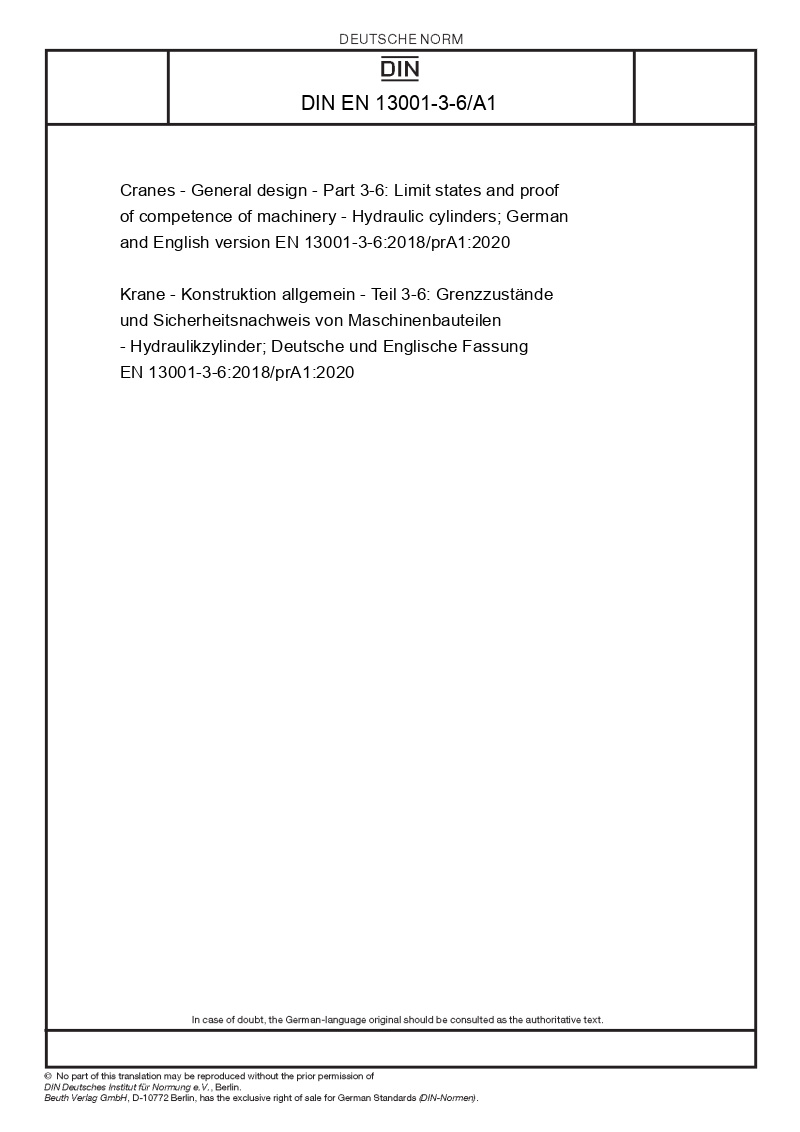 DEUTSCHE NORM

DIN

DIN EN 13001-3-6/A1

Cranes - General design - Part 3-6: Limit states and proof of competence of machinery - Hydraulic cylinders; German and English version EN 13001-3-6:2018/prA1:2020

Krane - Konstruktion allgemein - Teil 3-6: Grenzzustände und Sicherheitsnachweis von Maschinenbauteilen - Hydraulikzylinder; Deutsche und Englische Fassung EN 13001-3-6:2018/prA1:2020

In case of doubt, the German-language original should be consulted as the authoritative text.

© No part of this translation may be reproduced without the prior permission of DIN Deutsches Institut für Normung e.V., Berlin.
Beuth Verlag GmbH, D-10772 Berlin, has the exclusive right of sale for German Standards (DIN-Normen).